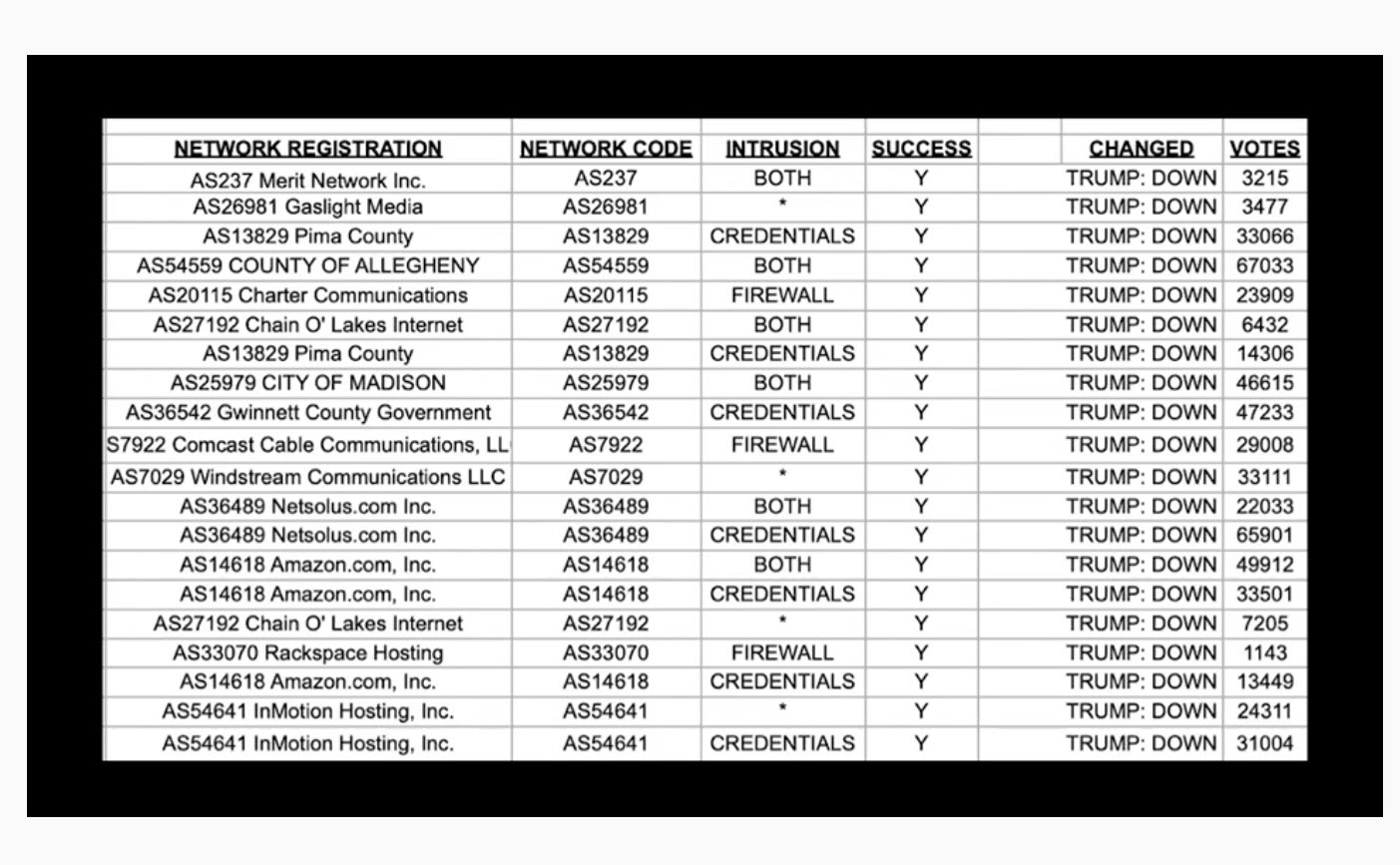 | NETWORK REGISTRATION | NETWORK CODE | INTRUSION | SUCCESS | | CHANGED | VOTES |
|---|---|---|---|---|---|---|
| AS237 Merit Network Inc. | AS237 | BOTH | Y | | TRUMP: DOWN | 3215 |
| AS26981 Gaslight Media | AS26981 | * | Y | | TRUMP: DOWN | 3477 |
| AS13829 Pima County | AS13829 | CREDENTIALS | Y | | TRUMP: DOWN | 33066 |
| AS54559 COUNTY OF ALLEGHENY | AS54559 | BOTH | Y | | TRUMP: DOWN | 67033 |
| AS20115 Charter Communications | AS20115 | FIREWALL | Y | | TRUMP: DOWN | 23909 |
| AS27192 Chain O' Lakes Internet | AS27192 | BOTH | Y | | TRUMP: DOWN | 6432 |
| AS13829 Pima County | AS13829 | CREDENTIALS | Y | | TRUMP: DOWN | 14306 |
| AS25979 CITY OF MADISON | AS25979 | BOTH | Y | | TRUMP: DOWN | 46615 |
| AS36542 Gwinnett County Government | AS36542 | CREDENTIALS | Y | | TRUMP: DOWN | 47233 |
| S7922 Comcast Cable Communications, LL | AS7922 | FIREWALL | Y | | TRUMP: DOWN | 29008 |
| AS7029 Windstream Communications LLC | AS7029 | * | Y | | TRUMP: DOWN | 33111 |
| AS36489 Netsolus.com Inc. | AS36489 | BOTH | Y | | TRUMP: DOWN | 22033 |
| AS36489 Netsolus.com Inc. | AS36489 | CREDENTIALS | Y | | TRUMP: DOWN | 65901 |
| AS14618 Amazon.com, Inc. | AS14618 | BOTH | Y | | TRUMP: DOWN | 49912 |
| AS14618 Amazon.com, Inc. | AS14618 | CREDENTIALS | Y | | TRUMP: DOWN | 33501 |
| AS27192 Chain O' Lakes Internet | AS27192 | * | Y | | TRUMP: DOWN | 7205 |
| AS33070 Rackspace Hosting | AS33070 | FIREWALL | Y | | TRUMP: DOWN | 1143 |
| AS14618 Amazon.com, Inc. | AS14618 | CREDENTIALS | Y | | TRUMP: DOWN | 13449 |
| AS54641 InMotion Hosting, Inc. | AS54641 | * | Y | | TRUMP: DOWN | 24311 |
| AS54641 InMotion Hosting, Inc. | AS54641 | CREDENTIALS | Y | | TRUMP: DOWN | 31004 |